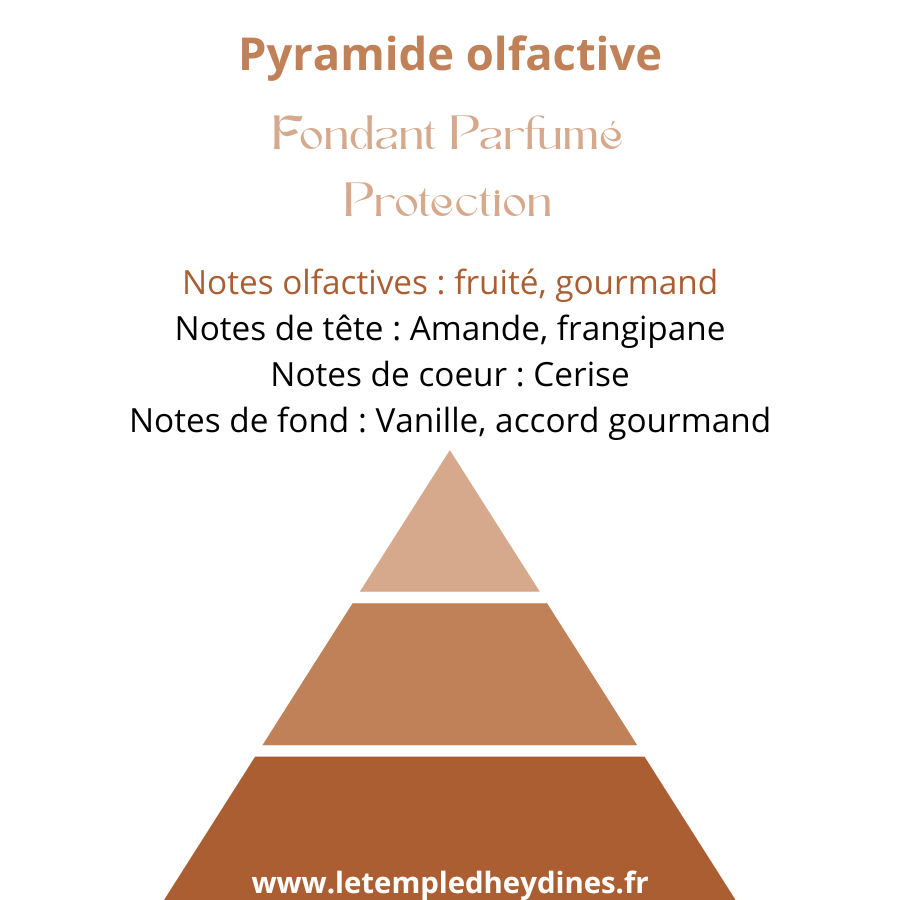 Pyramide olfactive

Fondant Parfumé
Protection

Notes olfactives : fruité, gourmand
Notes de tête : Amande, frangipane
Notes de coeur : Cerise
Notes de fond : Vanille, accord gourmand

www.letempledheydines.fr